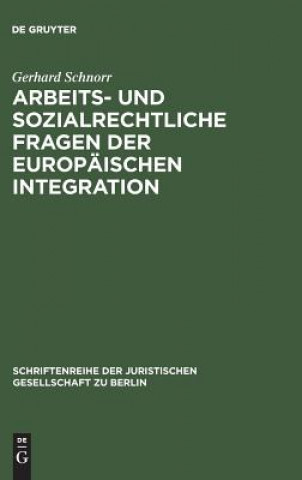 DE GRUYTER

Gerhard Schnorr

ARBEITS- UND SOZIALRECHTLICHE FRAGEN DER EUROPÄISCHEN INTEGRATION

SCHRIFTENREIHE DER JURISTISCHEN GESELLSCHAFT ZU BERLIN

DE
G